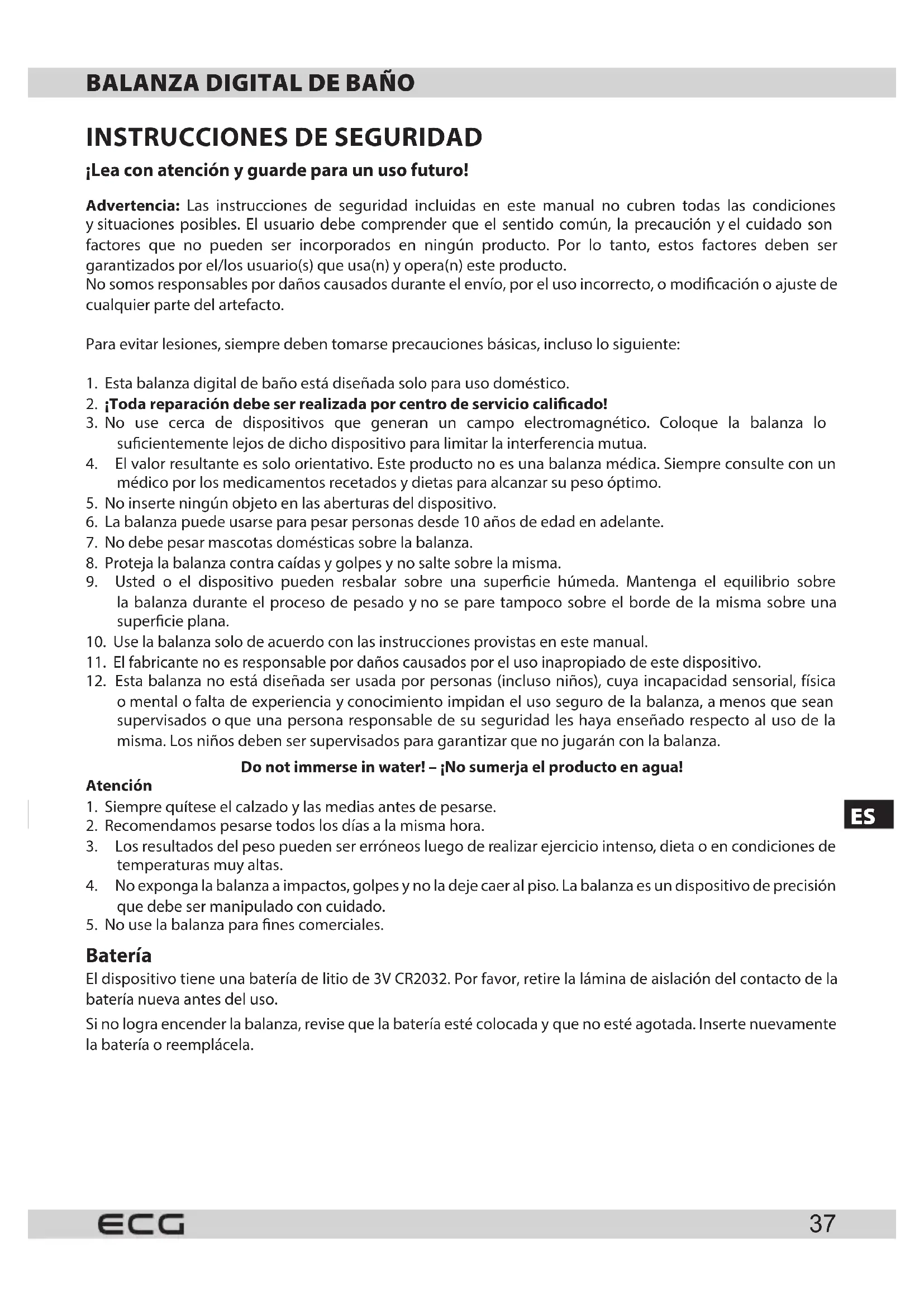 BALANZA DIGITAL DE BAÑO

INSTRUCCIONES DE SEGURIDAD

¡Lea con atención y guarde para un uso futuro!

Advertencia: Las instrucciones de seguridad incluidas en este manual no cubren todas las condiciones y situaciones posibles. El usuario debe comprender que el sentido común, la precaución y el cuidado son factores que no pueden ser incorporados en ningún producto. Por lo tanto, estos factores deben ser garantizados por el/los usuario(s) que usa(n) y opera(n) este producto.
No somos responsables por daños causados durante el envío, por el uso incorrecto, o modificación o ajuste de cualquier parte del artefacto.

Para evitar lesiones, siempre deben tomarse precauciones básicas, incluso lo siguiente:

1. Esta balanza digital de baño está diseñada solo para uso doméstico.
2. ¡Toda reparación debe ser realizada por centro de servicio calificado!
3. No use cerca de dispositivos que generan un campo electromagnético. Coloque la balanza lo suficientemente lejos de dicho dispositivo para limitar la interferencia mutua.
4. El valor resultante es solo orientativo. Este producto no es una balanza médica. Siempre consulte con un médico por los medicamentos recetados y dietas para alcanzar su peso óptimo.
5. No inserte ningún objeto en las aberturas del dispositivo.
6. La balanza puede usarse para pesar personas desde 10 años de edad en adelante.
7. No debe pesar mascotas domésticas sobre la balanza.
8. Proteja la balanza contra caídas y golpes y no salte sobre la misma.
9. Usted o el dispositivo pueden resbalar sobre una superficie húmeda. Mantenga el equilibrio sobre la balanza durante el proceso de pesado y no se pare tampoco sobre el borde de la misma sobre una superficie plana.
10. Use la balanza solo de acuerdo con las instrucciones provistas en este manual.
11. El fabricante no es responsable por daños causados por el uso inapropiado de este dispositivo.
12. Esta balanza no está diseñada ser usada por personas (incluso niños), cuya incapacidad sensorial, física o mental o falta de experiencia y conocimiento impidan el uso seguro de la balanza, a menos que sean supervisados o que una persona responsable de su seguridad les haya enseñado respecto al uso de la misma. Los niños deben ser supervisados para garantizar que no jugarán con la balanza.

Do not immerse in water! – ¡No sumerja el producto en agua!

Atención
1. Siempre quítese el calzado y las medias antes de pesarse.
2. Recomendamos pesarse todos los días a la misma hora.
3. Los resultados del peso pueden ser erróneos luego de realizar ejercicio intenso, dieta o en condiciones de temperaturas muy altas.
4. No exponga la balanza a impactos, golpes y no la deje caer al piso. La balanza es un dispositivo de precisión que debe ser manipulado con cuidado.
5. No use la balanza para fines comerciales.

ES

Batería
El dispositivo tiene una batería de litio de 3V CR2032. Por favor, retire la lámina de aislación del contacto de la batería nueva antes del uso.

Si no logra encender la balanza, revise que la batería esté colocada y que no esté agotada. Inserte nuevamente la batería o reemplácela.

ECG 37